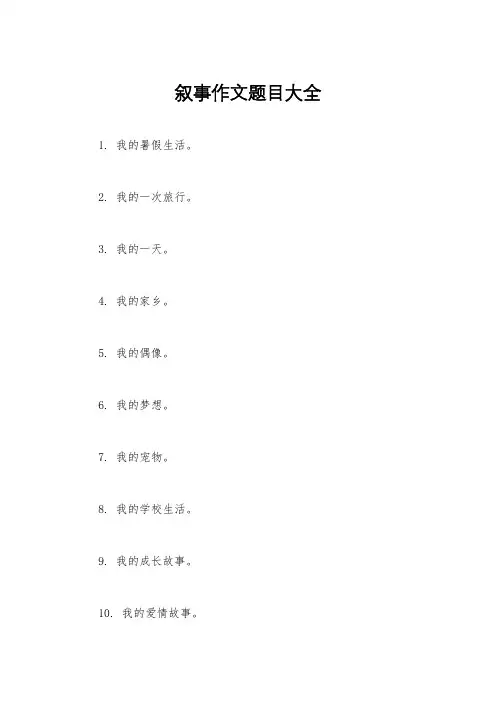 叙事作文题目大全

1. 我的暑假生活。

2. 我的一次旅行。

3. 我的一天。

4. 我的家乡。

5. 我的偶像。

6. 我的梦想。

7. 我的宠物。

8. 我的学校生活。

9. 我的成长故事。

10. 我的爱情故事。